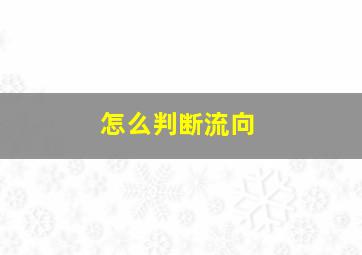 怎么判断流向